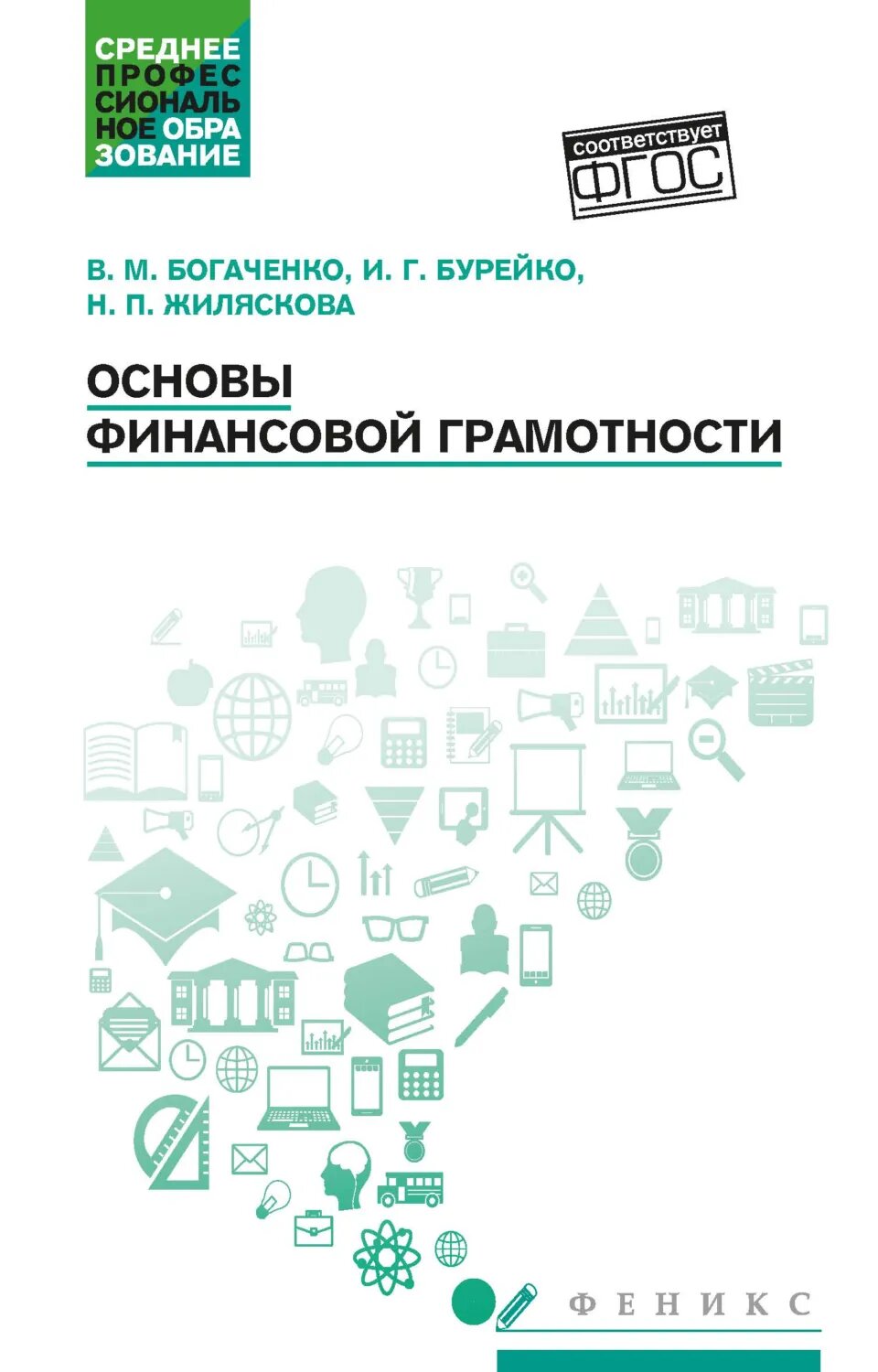 СРЕДНЕЕ ПРОФЕС СИОНАЛЬ НОЕ ОБРА ЗОВАНИЕ

соответствует ФГОС

В. М. БОГАЧЕНКО, И. Г. БУРЕЙКО, Н. П. ЖИЛЯСКОВА

ОСНОВЫ ФИНАНСОВОЙ ГРАМОТНОСТИ

ФЕНИКС